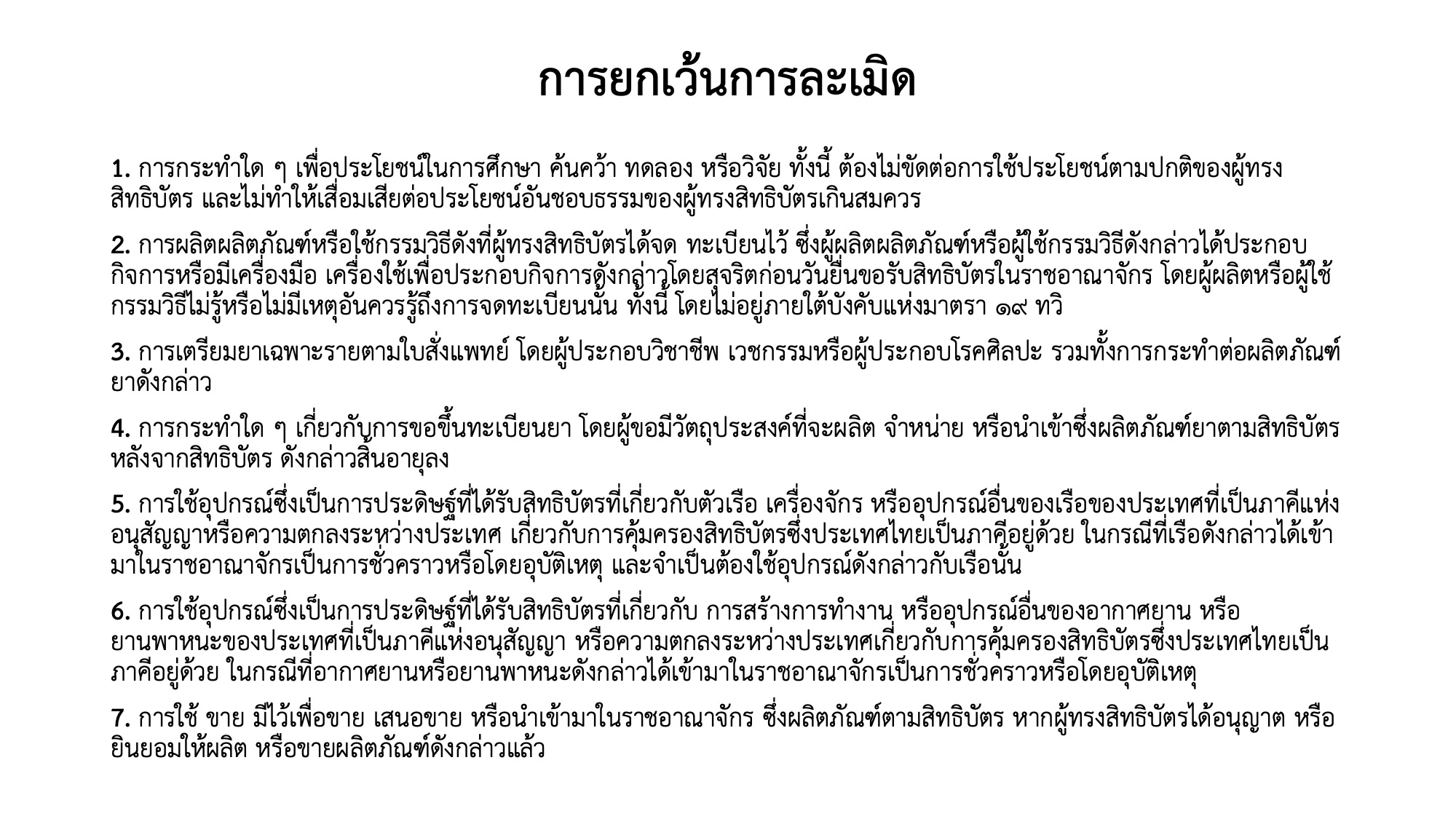 การยกเว้นการละเมิด

1. การกระทำใด ๆ เพื่อประโยชน์ในการศึกษา ค้นคว้า ทดลอง หรือวิจัย ทั้งนี้ ต้องไม่ขัดต่อการใช้ประโยชน์ตามปกติของผู้ทรงสิทธิบัตร และไม่ทำให้เสื่อมเสียต่อประโยชน์อันชอบธรรมของผู้ทรงสิทธิบัตรเกินสมควร

2. การผลิตผลิตภัณฑ์หรือใช้กรรมวิธีดังที่ผู้ทรงสิทธิบัตรได้จด ทะเบียนไว้ ซึ่งผู้ผลิตผลิตภัณฑ์หรือผู้ใช้กรรมวิธีดังกล่าวได้ประกอบกิจการหรือมีเครื่องมือ เครื่องใช้เพื่อประกอบกิจการดังกล่าวโดยสุจริตก่อนวันยื่นขอรับสิทธิบัตรในราชอาณาจักร โดยผู้ผลิตหรือผู้ใช้กรรมวิธีไม่รู้หรือไม่มีเหตุอันควรรู้ถึงการจดทะเบียนนั้น ทั้งนี้ โดยไม่อยู่ภายใต้บังคับแห่งมาตรา ๑๙ ทวิ

3. การเตรียมยาเฉพาะรายตามใบสั่งแพทย์ โดยผู้ประกอบวิชาชีพ เวชกรรมหรือผู้ประกอบโรคศิลปะ รวมทั้งการกระทำต่อผลิตภัณฑ์ยาดังกล่าว

4. การกระทำใด ๆ เกี่ยวกับการขอขึ้นทะเบียนยา โดยผู้ขอมีวัตถุประสงค์ที่จะผลิต จำหน่าย หรือนำเข้าซึ่งผลิตภัณฑ์ยาตามสิทธิบัตรหลังจากสิทธิบัตร ดังกล่าวสิ้นอายุลง

5. การใช้อุปกรณ์ซึ่งเป็นการประดิษฐ์ที่ได้รับสิทธิบัตรที่เกี่ยวกับตัวเรือ เครื่องจักร หรืออุปกรณ์อื่นของเรือของประเทศที่เป็นภาคีแห่งอนุสัญญาหรือความตกลงระหว่างประเทศ เกี่ยวกับการคุ้มครองสิทธิบัตรซึ่งประเทศไทยเป็นภาคีอยู่ด้วย ในกรณีที่เรือดังกล่าวได้เข้ามาในราชอาณาจักรเป็นการชั่วคราวหรือโดยอุบัติเหตุ และจำเป็นต้องใช้อุปกรณ์ดังกล่าวกับเรือนั้น

6. การใช้อุปกรณ์ซึ่งเป็นการประดิษฐ์ที่ได้รับสิทธิบัตรที่เกี่ยวกับ การสร้างการทำงาน หรืออุปกรณ์อื่นของอากาศยาน หรือยานพาหนะของประเทศที่เป็นภาคีแห่งอนุสัญญา หรือความตกลงระหว่างประเทศเกี่ยวกับการคุ้มครองสิทธิบัตรซึ่งประเทศไทยเป็นภาคีอยู่ด้วย ในกรณีที่อากาศยานหรือยานพาหนะดังกล่าวได้เข้ามาในราชอาณาจักรเป็นการชั่วคราวหรือโดยอุบัติเหตุ

7. การใช้ ขาย มีไว้เพื่อขาย เสนอขาย หรือนำเข้ามาในราชอาณาจักร ซึ่งผลิตภัณฑ์ตามสิทธิบัตร หากผู้ทรงสิทธิบัตรได้อนุญาต หรือยินยอมให้ผลิต หรือขายผลิตภัณฑ์ดังกล่าวแล้ว